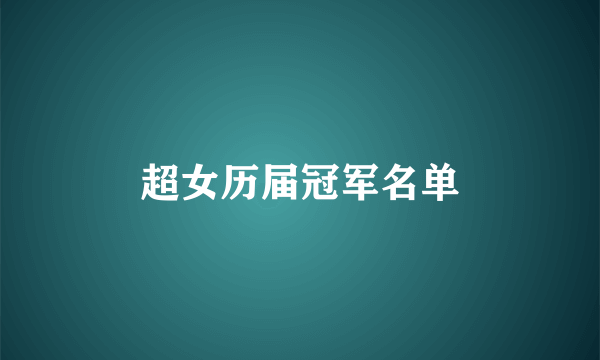 超女历届冠军名单